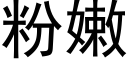 粉嫩